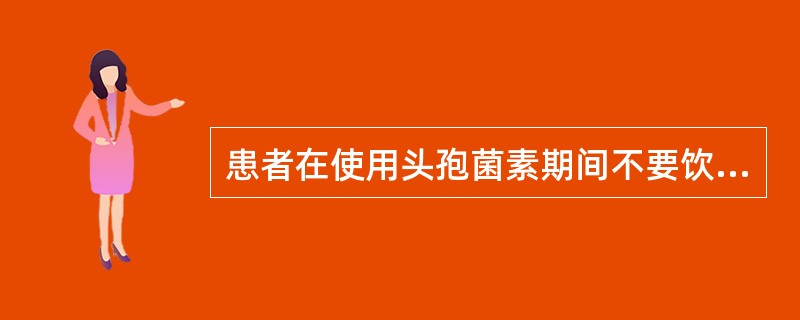 患者在使用头孢菌素期间不要饮...